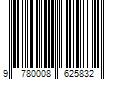 9 780008 625832